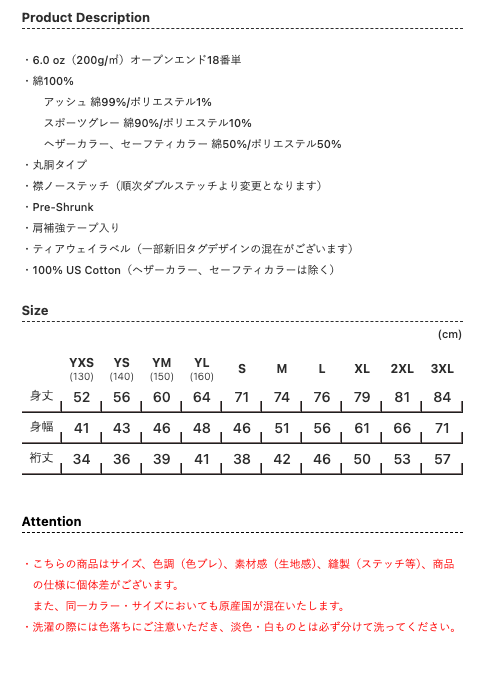 Product Description

・6.0 oz（200g/㎡）オープンエンド18番単
・綿100%
アッシュ 綿99%/ポリエステル1%
スポーツグレー 綿90%/ポリエステル10%
ヘザーカラー、セーフティカラー 綿50%/ポリエステル50%
・丸胴タイプ
・襟ノーステッチ（順次ダブルステッチより変更となります）
・Pre-Shrunk
・肩補強テープ入り
・ティアウェイラベル（一部新旧タグデザインの混在がございます）
・100% US Cotton（ヘザーカラー、セーフティカラーは除く）

Size

(cm)

| | YXS (130) | YS (140) | YM (150) | YL (160) | S | M | L | XL | 2XL | 3XL |
|---|---|---|---|---|---|---|---|---|---|---|
| 身丈 | 52 | 56 | 60 | 64 | 71 | 74 | 76 | 79 | 81 | 84 |
| 身幅 | 41 | 43 | 46 | 48 | 46 | 51 | 56 | 61 | 66 | 71 |
| 裄丈 | 34 | 36 | 39 | 41 | 38 | 42 | 46 | 50 | 53 | 57 |

Attention

・こちらの商品はサイズ、色調（色ブレ）、素材感（生地感）、縫製（ステッチ等）、商品の仕様に個体差がございます。
また、同一カラー・サイズにおいても原産国が混在いたします。
・洗濯の際には色落ちにご注意いただき、淡色・白ものとは必ず分けて洗ってください。